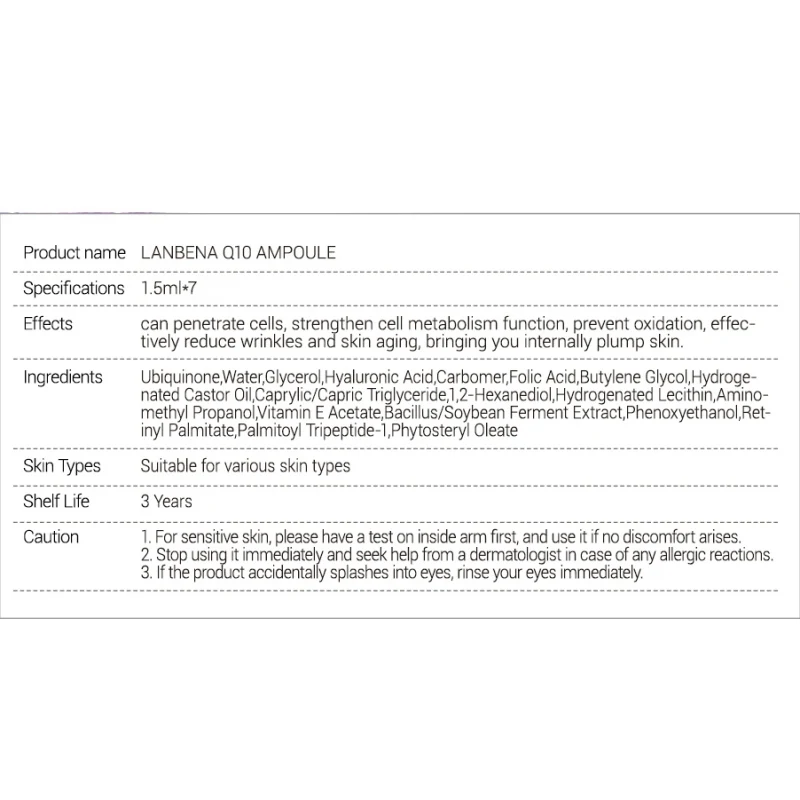 | Product name | LANBENA Q10 AMPOULE |
|---|---|
| Specifications | 1.5ml*7 |
| Effects | can penetrate cells, strengthen cell metabolism function, prevent oxidation, effectively reduce wrinkles and skin aging, bringing you internally plump skin. |
| Ingredients | Ubiquinone,Water,Glycerol,Hyaluronic Acid,Carbomer,Folic Acid,Butylene Glycol,Hydrogenated Castor Oil,Caprylic/Capric Triglyceride,1,2-Hexanediol,Hydrogenated Lecithin,Aminomethyl Propanol,Vitamin E Acetate,Bacillus/Soybean Ferment Extract,Phenoxyethanol,Retinyl Palmitate,Palmitoyl Tripeptide-1,Phytosteryl Oleate |
| Skin Types | Suitable for various skin types |
| Shelf Life | 3 Years |
| Caution | 1. For sensitive skin, please have a test on inside arm first, and use it if no discomfort arises. 2. Stop using it immediately and seek help from a dermatologist in case of any allergic reactions. 3. If the product accidentally splashes into eyes, rinse your eyes immediately. |